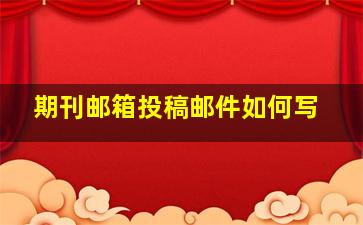 期刊邮箱投稿邮件如何写